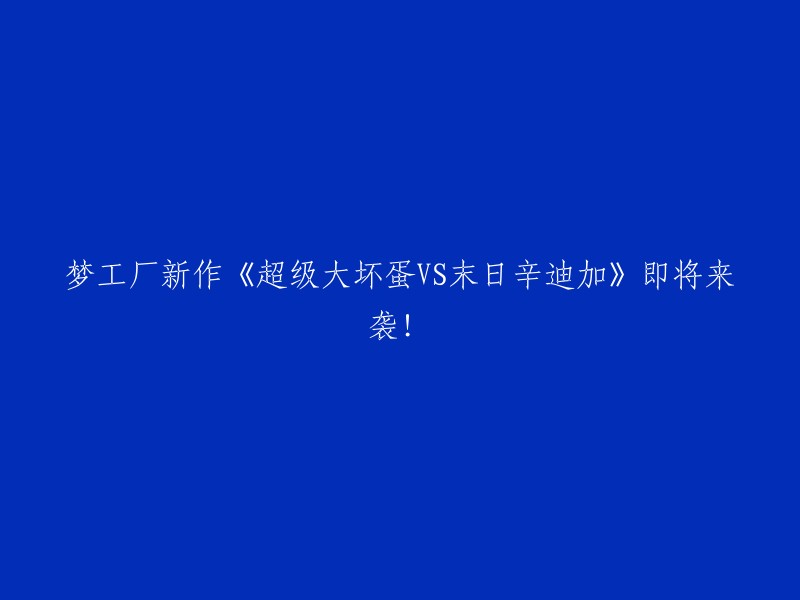 梦工厂新作《超级大坏蛋VS末日辛迪加》即将来袭!